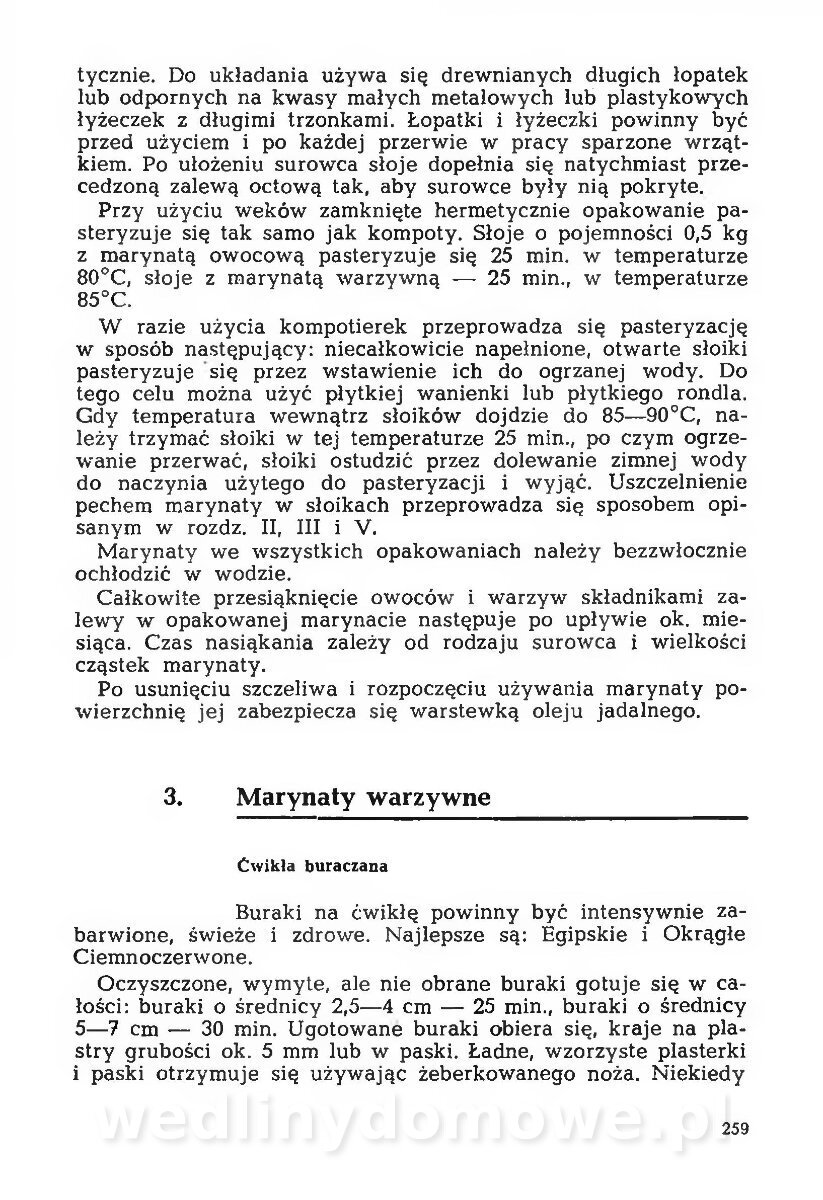 tycznie. Do układania używa się drewnianych długich łopatek lub odpornych na kwasy małych metalowych lub plastykowych łyżeczek z długimi trzonkami. Łopatki i łyżeczki powinny być przed użyciem i po każdej przerwie w pracy sparzone wrzątkiem. Po ułożeniu surowca słoje dopełnia się natychmiast przecedzoną zalewą octową tak, aby surowce były nią pokryte.

Przy użyciu weków zamknięte hermetycznie opakowanie pasteryzuje się tak samo jak kompoty. Słoje o pojemności 0,5 kg z marynatą owocową pasteryzuje się 25 min. w temperaturze 80°C, słoje z marynatą warzywną — 25 min., w temperaturze 85°C.

W razie użycia kompotierek przeprowadza się pasteryzację w sposób następujący: niecałkowicie napełnione, otwarte słoiki pasteryzuje się przez wstawienie ich do ogrzanej wody. Do tego celu można użyć płytkiej wanienki lub płytkiego rondla. Gdy temperatura wewnątrz słoików dojdzie do 85—90°C, należy trzymać słoiki w tej temperaturze 25 min., po czym ogrzewanie przerwać, słoiki ostudzić przez dolewanie zimnej wody do naczynia użytego do pasteryzacji i wyjąć. Uszczelnienie pechem marynaty w słoikach przeprowadza się sposobem opisanym w rozdz. II, III i V.

Marynaty we wszystkich opakowaniach należy bezzwłocznie ochłodzić w wodzie.

Całkowite przesiąknięcie owoców i warzyw składnikami zalewy w opakowanej marynacie następuje po upływie ok. miesiąca. Czas nasiąkania zależy od rodzaju surowca i wielkości cząstek marynaty.

Po usunięciu szczeliwa i rozpoczęciu używania marynaty powierzchnię jej zabezpiecza się warstewką oleju jadalnego.

3. Marynaty warzywne

Ćwikła buraczana

Buraki na ćwikłę powinny być intensywnie zabarwione, świeże i zdrowe. Najlepsze są: Egipskie i Okrągłe Ciemnoczerwone.

Oczyszczone, wymyte, ale nie obrane buraki gotuje się w całości: buraki o średnicy 2,5—4 cm — 25 min., buraki o średnicy 5—7 cm — 30 min. Ugotowane buraki obiera się, kraje na plastry grubości ok. 5 mm lub w paski. Ładne, wzorzyste plasterki i paski otrzymuje się używając żeberkowanego noża. Niekiedy

wedlinydomowe.pl

259